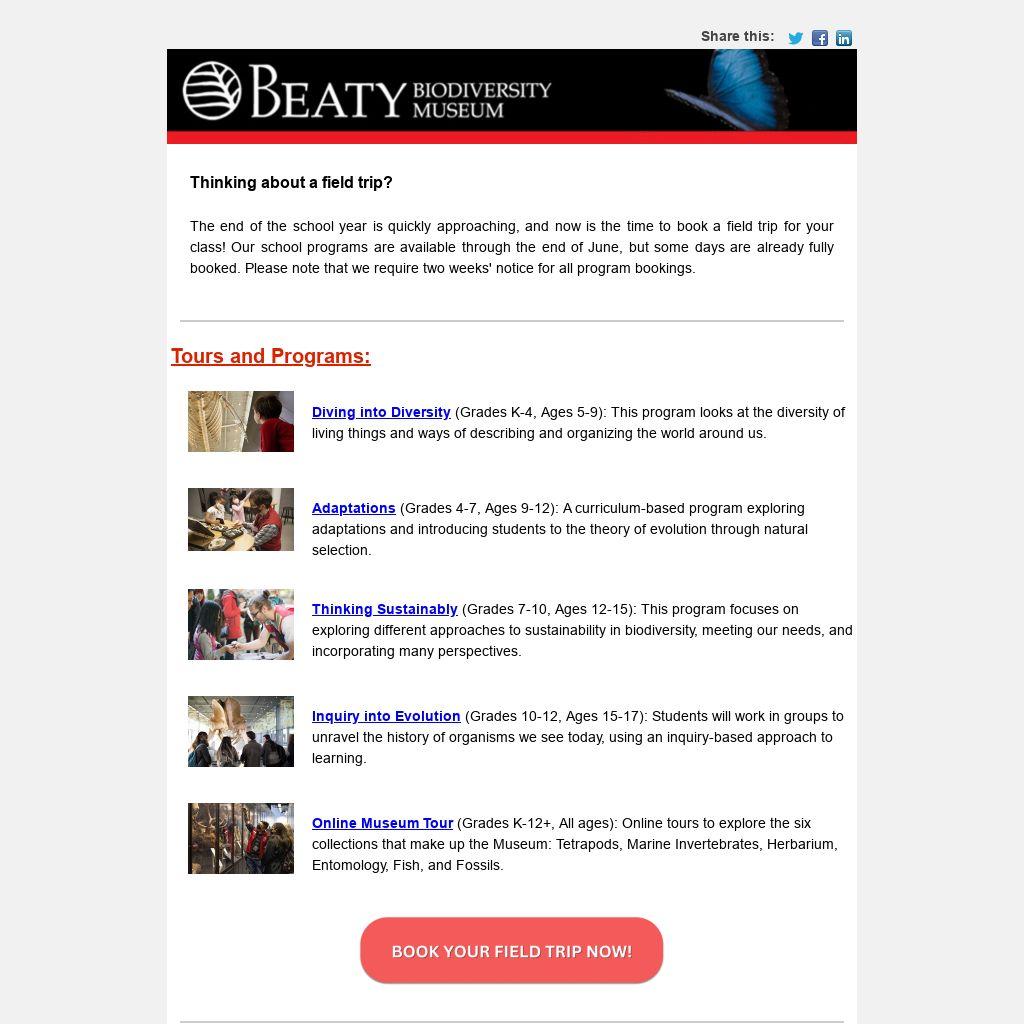 Share this:

BEATY BIODIVERSITY MUSEUM

Thinking about a field trip?

The end of the school year is quickly approaching, and now is the time to book a field trip for your class! Our school programs are available through the end of June, but some days are already fully booked. Please note that we require two weeks' notice for all program bookings.

Tours and Programs:

Diving into Diversity (Grades K-4, Ages 5-9): This program looks at the diversity of living things and ways of describing and organizing the world around us.

Adaptations (Grades 4-7, Ages 9-12): A curriculum-based program exploring adaptations and introducing students to the theory of evolution through natural selection.

Thinking Sustainably (Grades 7-10, Ages 12-15): This program focuses on exploring different approaches to sustainability in biodiversity, meeting our needs, and incorporating many perspectives.

Inquiry into Evolution (Grades 10-12, Ages 15-17): Students will work in groups to unravel the history of organisms we see today, using an inquiry-based approach to learning.

Online Museum Tour (Grades K-12+, All ages): Online tours to explore the six collections that make up the Museum: Tetrapods, Marine Invertebrates, Herbarium, Entomology, Fish, and Fossils.

BOOK YOUR FIELD TRIP NOW!